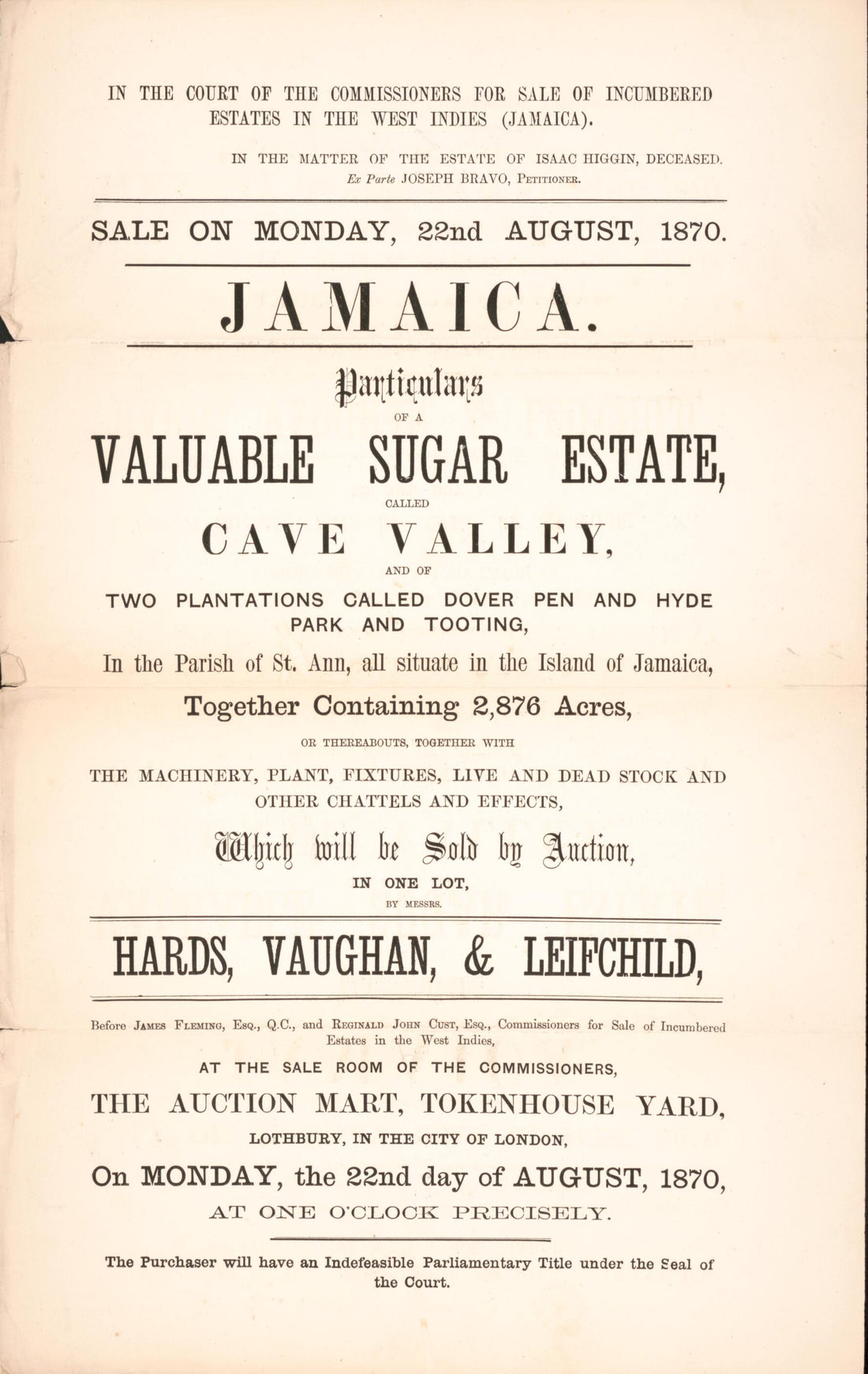 IN THE COURT OF THE COMMISSIONERS FOR SALE OF INCUMBERED ESTATES IN THE WEST INDIES (JAMAICA).

IN THE MATTER OF THE ESTATE OF ISAAC HIGGIN, DECEASED.
Ex Parte JOSEPH BRAVO, PETITIONER.

SALE ON MONDAY, 22nd AUGUST, 1870.

JAMAICA.

Particulars
OF A
VALUABLE SUGAR ESTATE,
CALLED
CAVE VALLEY,
AND OF
TWO PLANTATIONS CALLED DOVER PEN AND HYDE PARK AND TOOTING,
In the Parish of St. Ann, all situate in the Island of Jamaica,
Together Containing 2,876 Acres,
OR THEREABOUTS, TOGETHER WITH
THE MACHINERY, PLANT, FIXTURES, LIVE AND DEAD STOCK AND OTHER CHATTELS AND EFFECTS,
Which will be Sold by Auction,
IN ONE LOT,
BY MESSRS.

HARDS, VAUGHAN, & LEIFCHILD,

Before JAMES FLEMING, ESQ., Q.C., and REGINALD JOHN CUST, ESQ., Commissioners for Sale of Incumbered Estates in the West Indies,
AT THE SALE ROOM OF THE COMMISSIONERS,
THE AUCTION MART, TOKENHOUSE YARD,
LOTHBURY, IN THE CITY OF LONDON,
On MONDAY, the 22nd day of AUGUST, 1870,
AT ONE O'CLOCK PRECISELY.

The Purchaser will have an Indefeasible Parliamentary Title under the Seal of the Court.